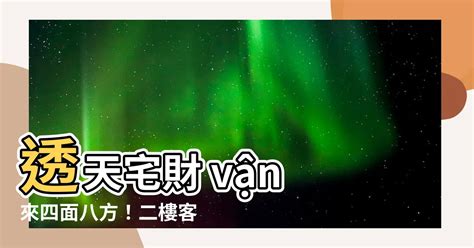 透天宅財 vận
來四面八方！二樓客